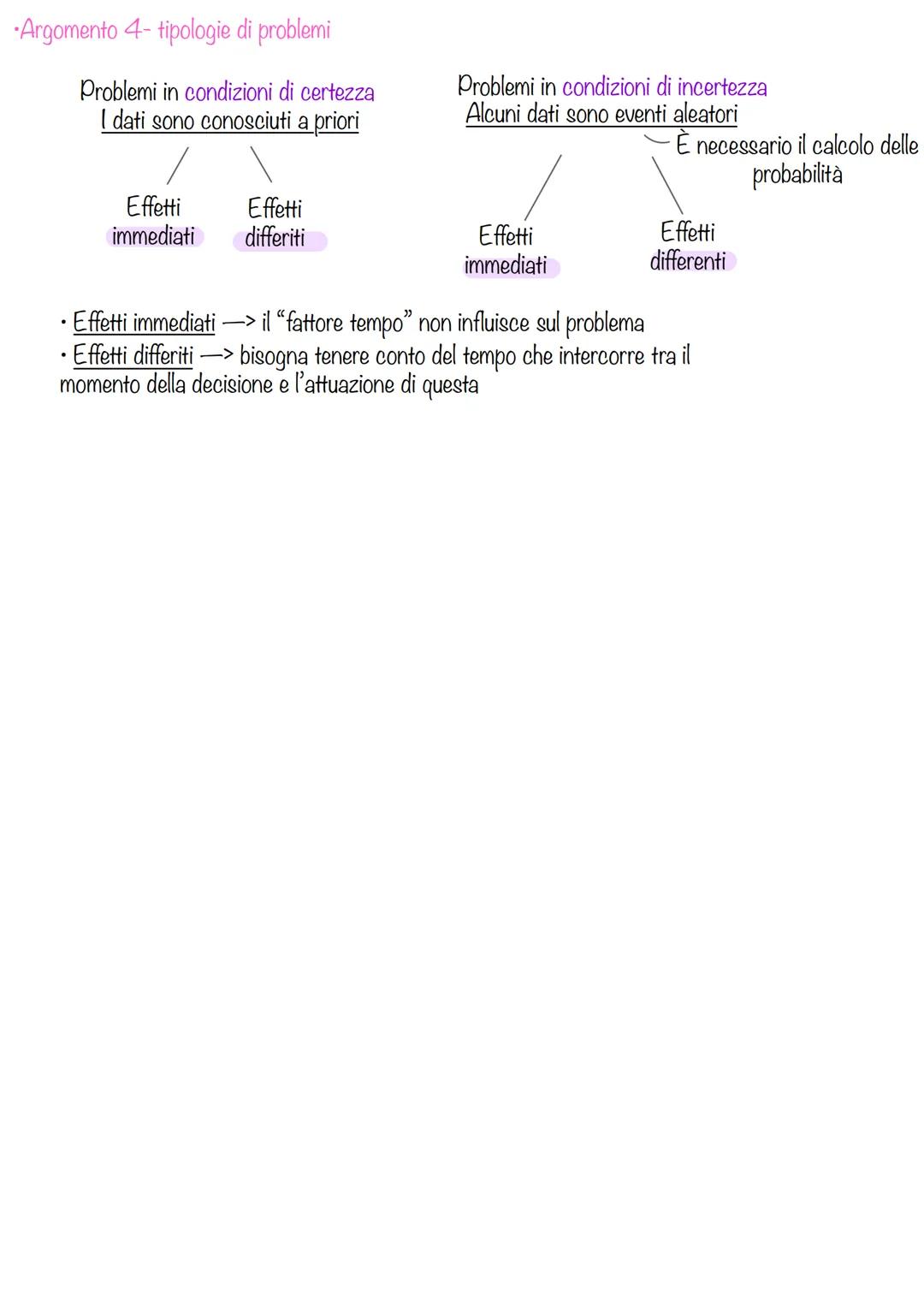 •Argomento 4- tipologie di problemi

Problemi in condizioni di certezza
I dati sono conosciuti a priori

Effetti immediati

Effetti differiti

Problemi in condizioni di incertezza
Alcuni dati sono eventi aleatori
È necessario il calcolo delle probabilità

Effetti immediati

Effetti differenti

• Effetti immediati —> il "fattore tempo" non influisce sul problema
• Effetti differiti —> bisogna tenere conto del tempo che intercorre tra il momento della decisione e l'attuazione di questa